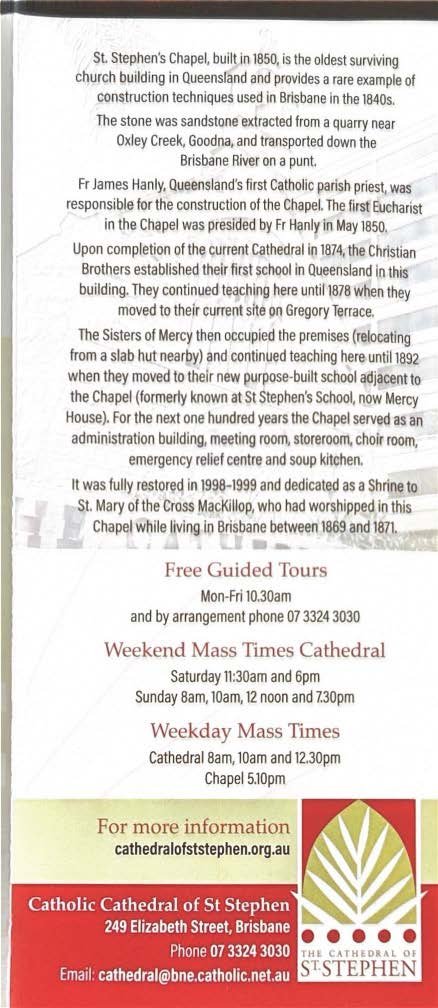 St. Stephen's Chapel, built in 1850, is the oldest surviving church building in Queensland and provides a rare example of construction techniques used in Brisbane in the 1840s.

The stone was sandstone extracted from a quarry near Oxley Creek, Goodna, and transported down the Brisbane River on a punt.

Fr James Hanly, Queensland's first Catholic parish priest, was responsible for the construction of the Chapel. The first Eucharist in the Chapel was presided by Fr Hanly in May 1850.

Upon completion of the current Cathedral in 1874, the Christian Brothers established their first school in Queensland in this building. They continued teaching here until 1878 when they moved to their current site on Gregory Terrace.

The Sisters of Mercy then occupied the premises (relocating from a slab hut nearby) and continued teaching here until 1892 when they moved to their new purpose-built school adjacent to the Chapel (formerly known at St Stephen's School, now Mercy House). For the next one hundred years the Chapel served as an administration building, meeting room, storeroom, choir room, emergency relief centre and soup kitchen.

It was fully restored in 1998-1999 and dedicated as a Shrine to St. Mary of the Cross MacKillop, who had worshipped in this Chapel while living in Brisbane between 1869 and 1871.

Free Guided Tours

Mon-Fri 10.30am
and by arrangement phone 07 3324 3030

Weekend Mass Times Cathedral

Saturday 11:30am and 6pm
Sunday 8am, 10am, 12 noon and 7.30pm

Weekday Mass Times

Cathedral 8am, 10am and 12.30pm
Chapel 5.10pm

For more information
cathedralofststephen.org.au

Catholic Cathedral of St Stephen
249 Elizabeth Street, Brisbane
Phone 07 3324 3030
Email: cathedral@bne.catholic.net.au

THE CATHEDRAL OF
ST STEPHEN